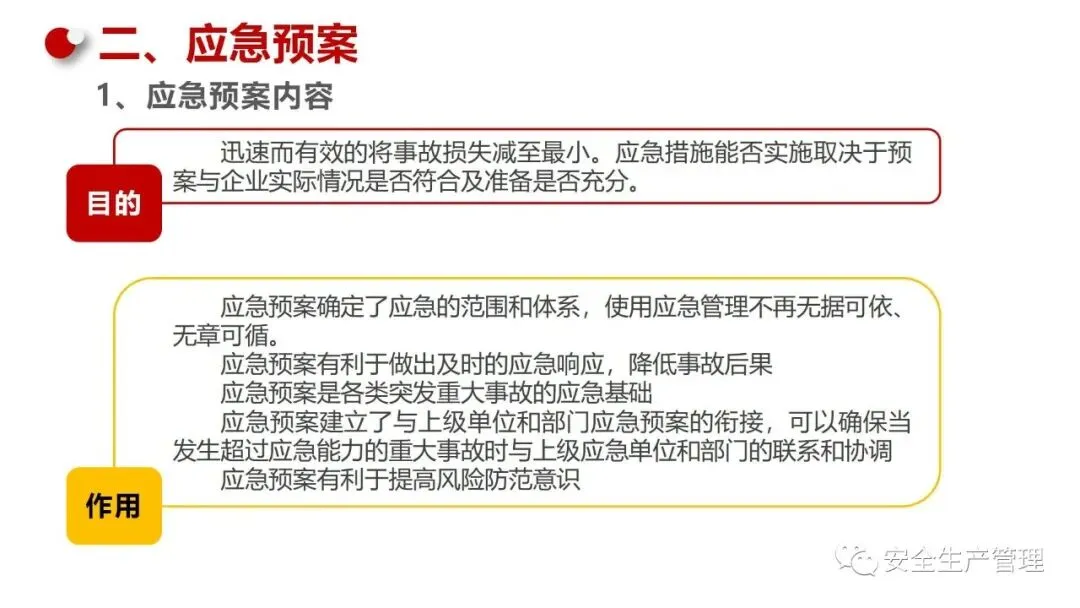 二、应急预案

1、应急预案内容

迅速而有效的将事故损失减至最小。应急措施能否实施取决于预案与企业实际情况是否符合及准备是否充分。

目的

应急预案确定了应急的范围和体系，使用应急管理不再无据可依、无章可循。

应急预案有利于做出及时的应急响应，降低事故后果

应急预案是各类突发重大事故的应急基础

应急预案建立了与上级单位和部门应急预案的衔接，可以确保当发生超过应急能力的重大事故时与上级应急单位和部门的联系和协调

应急预案有利于提高风险防范意识

作用

安全生产管理